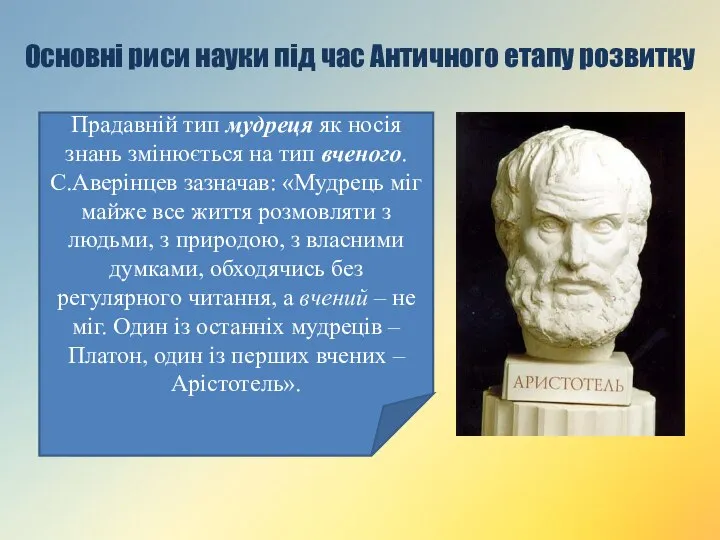 Основні риси науки під час Античного етапу розвитку

Прадавній тип мудреця як носія знань змінюється на тип вченого. С.Аверінцев зазначав: «Мудрець міг майже все життя розмовляти з людьми, з природою, з власними думками, обходячись без регулярного читання, а вчений – не міг. Один із останніх мудреців – Платон, один із перших вчених – Арістотель».

АРИСТОТЕЛЬ